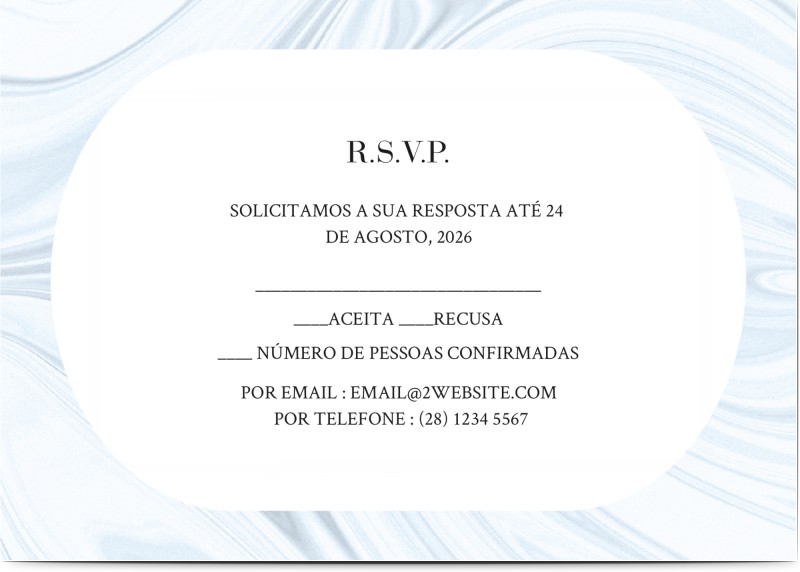 R.S.V.P.

SOLICITAMOS A SUA RESPOSTA ATÉ 24 DE AGOSTO, 2026

____

____ACEITA ____RECUSA

____ NÚMERO DE PESSOAS CONFIRMADAS

POR EMAIL : EMAIL@2WEBSITE.COM
POR TELEFONE : (28) 1234 5567